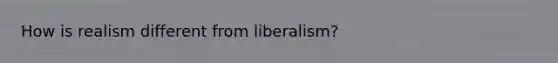 How is realism different from liberalism?